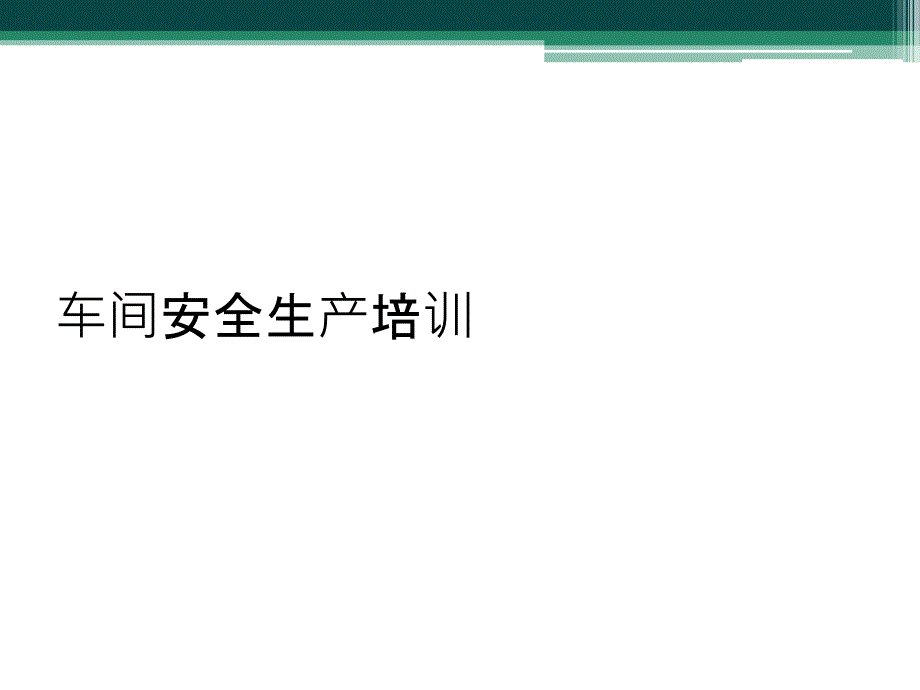 车间安全生产培训